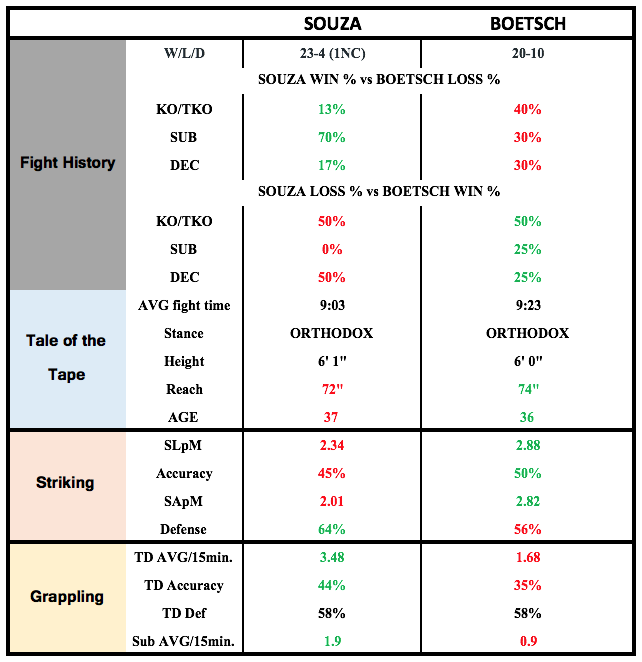 |  |  | SOUZA | BOETSCH |
|---|---|---|---|
| Fight History | W/L/D | 23-4 (1NC) | 20-10 |
|  | SOUZA WIN % vs BOETSCH LOSS % |  |  |
|  | KO/TKO | 13% | 40% |
|  | SUB | 70% | 30% |
|  | DEC | 17% | 30% |
|  | SOUZA LOSS % vs BOETSCH WIN % |  |  |
|  | KO/TKO | 50% | 50% |
|  | SUB | 0% | 25% |
|  | DEC | 50% | 25% |
| Tale of the Tape | AVG fight time | 9:03 | 9:23 |
|  | Stance | ORTHODOX | ORTHODOX |
|  | Height | 6' 1" | 6' 0" |
|  | Reach | 72" | 74" |
|  | AGE | 37 | 36 |
| Striking | SLpM | 2.34 | 2.88 |
|  | Accuracy | 45% | 50% |
|  | SApM | 2.01 | 2.82 |
|  | Defense | 64% | 56% |
| Grappling | TD AVG/15min. | 3.48 | 1.68 |
|  | TD Accuracy | 44% | 35% |
|  | TD Def | 58% | 58% |
|  | Sub AVG/15min. | 1.9 | 0.9 |